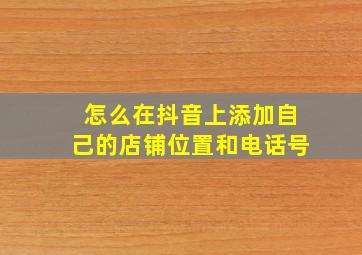 怎么在抖音上添加自己的店铺位置和电话号